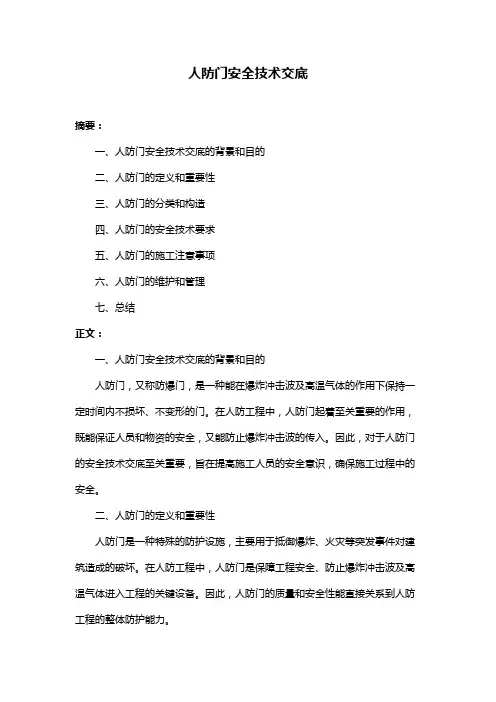 人防门安全技术交底

摘要：

一、人防门安全技术交底的背景和目的

二、人防门的定义和重要性

三、人防门的分类和构造

四、人防门的安全技术要求

五、人防门的施工注意事项

六、人防门的维护和管理

七、总结

正文：

一、人防门安全技术交底的背景和目的

人防门，又称防爆门，是一种能在爆炸冲击波及高温气体的作用下保持一定时间内不损坏、不变形的门。在人防工程中，人防门起着至关重要的作用，既能保证人员和物资的安全，又能防止爆炸冲击波的传入。因此，对于人防门的安全技术交底至关重要，旨在提高施工人员的安全意识，确保施工过程中的安全。

二、人防门的定义和重要性

人防门是一种特殊的防护设施，主要用于抵御爆炸、火灾等突发事件对建筑造成的破坏。在人防工程中，人防门是保障工程安全、防止爆炸冲击波及高温气体进入工程的关键设备。因此，人防门的质量和安全性能直接关系到人防工程的整体防护能力。